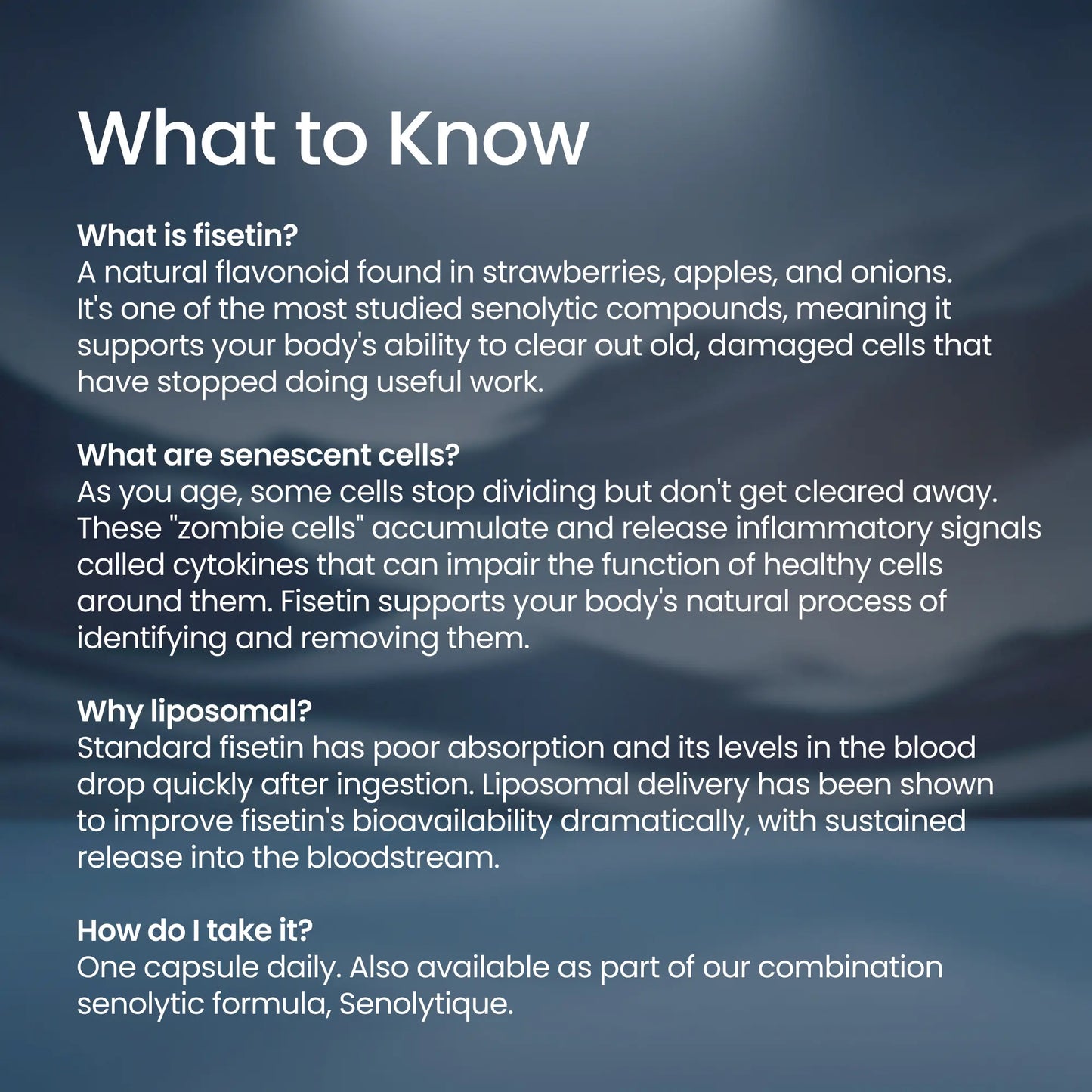 What to Know

What is fisetin?
A natural flavonoid found in strawberries, apples, and onions. It's one of the most studied senolytic compounds, meaning it supports your body's ability to clear out old, damaged cells that have stopped doing useful work.

What are senescent cells?
As you age, some cells stop dividing but don't get cleared away. These "zombie cells" accumulate and release inflammatory signals called cytokines that can impair the function of healthy cells around them. Fisetin supports your body's natural process of identifying and removing them.

Why liposomal?
Standard fisetin has poor absorption and its levels in the blood drop quickly after ingestion. Liposomal delivery has been shown to improve fisetin's bioavailability dramatically, with sustained release into the bloodstream.

How do I take it?
One capsule daily. Also available as part of our combination senolytic formula, Senolytique.